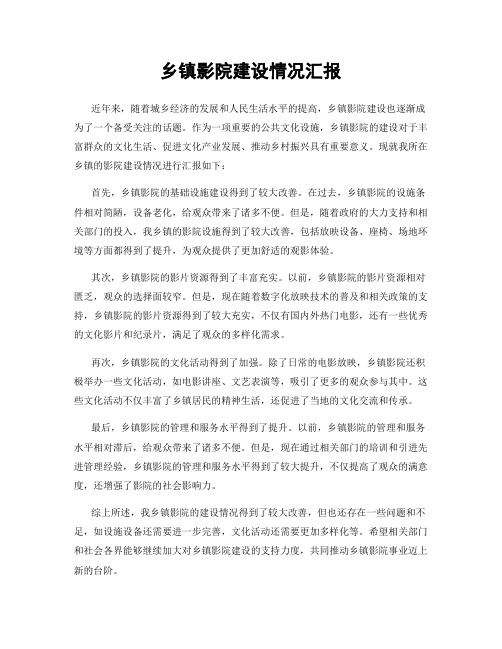 乡镇影院建设情况汇报

近年来，随着城乡经济的发展和人民生活水平的提高，乡镇影院建设也逐渐成为了一个备受关注的话题。作为一项重要的公共文化设施，乡镇影院的建设对于丰富群众的文化生活、促进文化产业发展、推动乡村振兴具有重要意义。现就我所在乡镇的影院建设情况进行汇报如下：

首先，乡镇影院的基础设施建设得到了较大改善。在过去，乡镇影院的设施条件相对简陋，设备老化，给观众带来了诸多不便。但是，随着政府的大力支持和相关部门的投入，我乡镇的影院设施得到了较大改善，包括放映设备、座椅、场地环境等方面都得到了提升，为观众提供了更加舒适的观影体验。

其次，乡镇影院的影片资源得到了丰富充实。以前，乡镇影院的影片资源相对匮乏，观众的选择面较窄。但是，现在随着数字化放映技术的普及和相关政策的支持，乡镇影院的影片资源得到了较大充实，不仅有国内外热门电影，还有一些优秀的文化影片和纪录片，满足了观众的多样化需求。

再次，乡镇影院的文化活动得到了加强。除了日常的电影放映，乡镇影院还积极举办一些文化活动，如电影讲座、文艺表演等，吸引了更多的观众参与其中。这些文化活动不仅丰富了乡镇居民的精神生活，还促进了当地的文化交流和传承。

最后，乡镇影院的管理和服务水平得到了提升。以前，乡镇影院的管理和服务水平相对滞后，给观众带来了诸多不便。但是，现在通过相关部门的培训和引进先进管理经验，乡镇影院的管理和服务水平得到了较大提升，不仅提高了观众的满意度，还增强了影院的社会影响力。

综上所述，我乡镇影院的建设情况得到了较大改善，但也还存在一些问题和不足，如设施设备还需要进一步完善，文化活动还需要更加多样化等。希望相关部门和社会各界能够继续加大对乡镇影院建设的支持力度，共同推动乡镇影院事业迈上新的台阶。